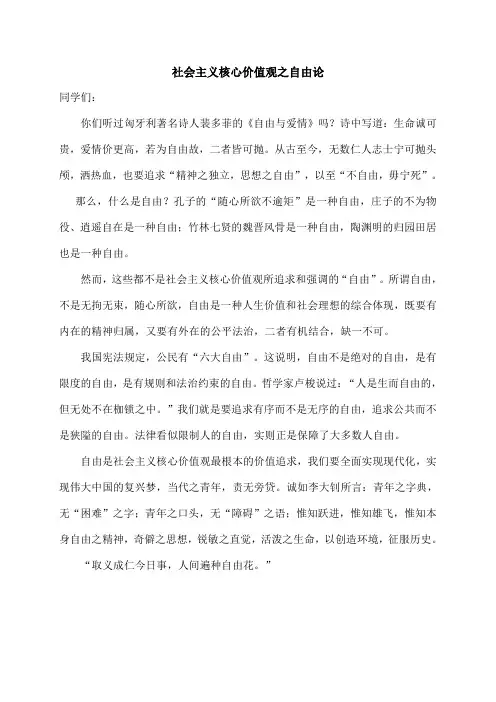 社会主义核心价值观之自由论

同学们：

你们听过匈牙利著名诗人裴多菲的《自由与爱情》吗？诗中写道：生命诚可贵，爱情价更高，若为自由故，二者皆可抛。从古至今，无数仁人志士宁可抛头颅，洒热血，也要追求“精神之独立，思想之自由”，以至“不自由，毋宁死”。

那么，什么是自由？孔子的“随心所欲不逾矩”是一种自由，庄子的不为物役、逍遥自在是一种自由；竹林七贤的魏晋风骨是一种自由，陶渊明的归园田居也是一种自由。

然而，这些都不是社会主义核心价值观所追求和强调的“自由”。所谓自由，不是无拘无束，随心所欲，自由是一种人生价值和社会理想的综合体现，既要有内在的精神归属，又要有外在的公平法治，二者有机结合，缺一不可。

我国宪法规定，公民有“六大自由”。这说明，自由不是绝对的自由，是有限度的自由，是有规则和法治约束的自由。哲学家卢梭说过：“人是生而自由的，但无处不在枷锁之中。”我们就是要追求有序而不是无序的自由，追求公共而不是狭隘的自由。法律看似限制人的自由，实则正是保障了大多数人自由。

自由是社会主义核心价值观最根本的价值追求，我们要全面实现现代化，实现伟大中国的复兴梦，当代之青年，责无旁贷。诚如李大钊所言：青年之字典，无“困难”之字；青年之口头，无“障碍”之语；惟知跃进，惟知雄飞，惟知本身自由之精神，奇僻之思想，锐敏之直觉，活泼之生命，以创造环境，征服历史。

“取义成仁今日事，人间遍种自由花。”